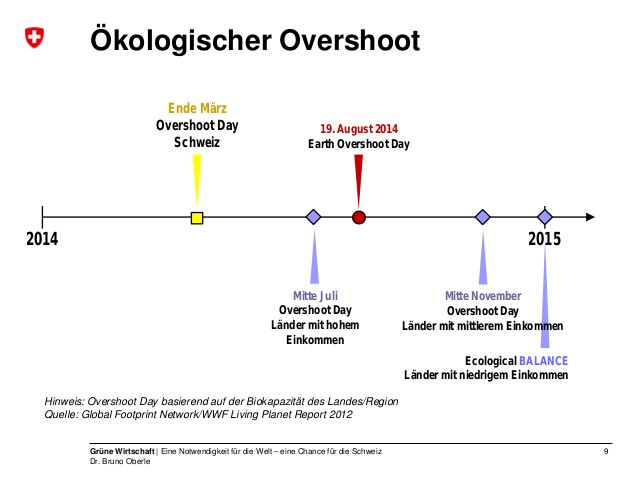 Ökologischer Overshoot

Ende März
Overshoot Day
Schweiz

19. August 2014
Earth Overshoot Day

2014

2015

Mitte Juli
Overshoot Day
Länder mit hohem
Einkommen

Mitte November
Overshoot Day
Länder mit mittlerem Einkommen

Ecological BALANCE
Länder mit niedrigem Einkommen

Hinweis: Overshoot Day basierend auf der Biokapazität des Landes/Region
Quelle: Global Footprint Network/WWF Living Planet Report 2012

Grüne Wirtschaft | Eine Notwendigkeit für die Welt – eine Chance für die Schweiz
Dr. Bruno Oberle

9